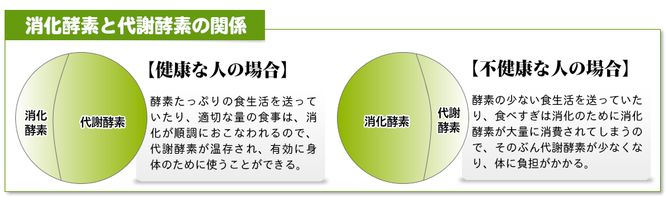 消化酵素と代謝酵素の関係

消化酵素

代謝酵素

【健康な人の場合】

酵素たっぷりの食生活を送っていたり、適切な量の食事は、消化が順調におこなわれるので、代謝酵素が温存され、有効に身体のために使うことができる。

消化酵素

代謝酵素

【不健康な人の場合】

酵素の少ない食生活を送っていたり、食べすぎは消化のために消化酵素が大量に消費されてしまうので、そのぶん代謝酵素が少なくなり、体に負担がかかる。